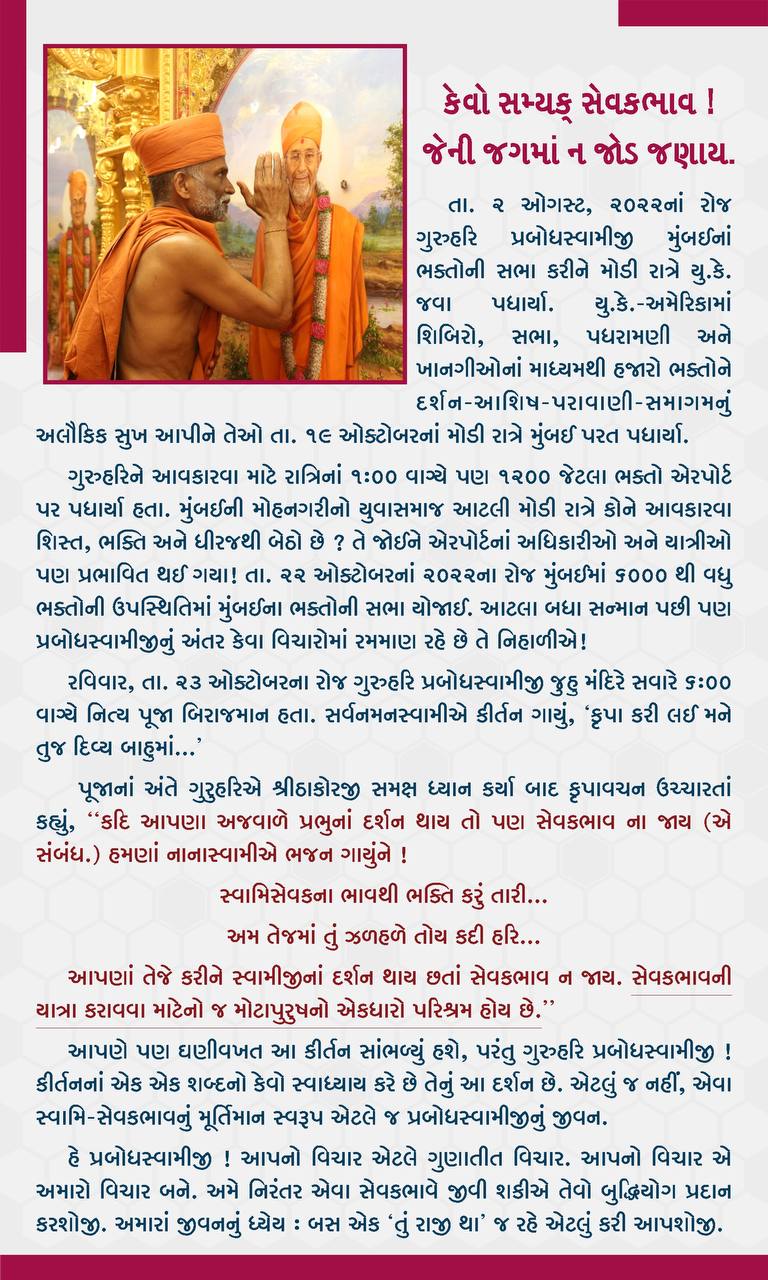 કેવો સમ્યક્ સેવકભાવ !
જેની જગમાં ન જોડ જણાય.

તા. ૨ ઓગસ્ટ, ૨૦૨૨નાં રોજ ગુરુહરિ પ્રબોધસ્વામીજી મુંબઈનાં ભક્તોની સભા કરીને મોડી રાત્રે યુ.કે. જવા પધાર્યા. યુ.કે.-અમેરિકામાં શિબિરો, સભા, પધરામણી અને ખાનગીઓનાં માધ્યમથી હજારો ભક્તોને દર્શન-આશિષ-પરાવાણી-સમાગમનું અલૌકિક સુખ આપીને તેઓ તા. ૧૯ ઓક્ટોબરનાં મોડી રાત્રે મુંબઈ પરત પધાર્યા.

ગુરુહરિને આવકારવા માટે રાત્રિનાં ૧:૦૦ વાગ્યે પણ ૧૨૦૦ જેટલા ભક્તો એરપોર્ટ પર પધાર્યા હતા. મુંબઈની મોહનગરીનો યુવાસમાજ આટલી મોડી રાત્રે કોને આવકારવા શિસ્ત, ભક્તિ અને ધીરજથી બેઠો છે ? તે જોઈને એરપોર્ટનાં અધિકારીઓ અને યાત્રીઓ પણ પ્રભાવિત થઈ ગયા! તા. ૨૨ ઓક્ટોબરનાં ૨૦૨૨ના રોજ મુંબઈમાં ૬૦૦૦ થી વધુ ભક્તોની ઉપસ્થિતિમાં મુંબઈના ભક્તોની સભા યોજાઈ. આટલા બધા સન્માન પછી પણ પ્રબોધસ્વામીજીનું અંતર કેવા વિચારોમાં રમમાણ રહે છે તે નિહાળીએ!

રવિવાર, તા. ૨૩ ઓક્ટોબરના રોજ ગુરુહરિ પ્રબોધસ્વામીજી જુહુ મંદિરે સવારે ૬:૦૦ વાગ્યે નિત્ય પૂજા બિરાજમાન હતા. સર્વનમનસ્વામીએ કીર્તન ગાયું, ‘કૃપા કરી લઈ મને તુજ દિવ્ય બાહુમાં...’

પૂજાનાં અંતે ગુરુહરિએ શ્રીઠાકોરજી સમક્ષ ધ્યાન કર્યા બાદ કૃપાવચન ઉચ્ચારતાં કહ્યું, “કદિ આપણા અજવાળે પ્રભુનાં દર્શન થાય તો પણ સેવકભાવ ના જાય (એ સંબંધ.) હમણાં નાનાસ્વામીએ ભજન ગાયુંને !

સ્વામિસેવકના ભાવથી ભક્તિ કરું તારી...
અમ તેજમાં તું ઝળહળે તોય કદી હરિ...

આપણાં તેજે કરીને સ્વામીજીનાં દર્શન થાય છતાં સેવકભાવ ન જાય. સેવકભાવની યાત્રા કરાવવા માટેનો જ મોટાપુરુષનો એકધારો પરિશ્રમ હોય છે.”

આપણે પણ ઘણીવખત આ કીર્તન સાંભળ્યું હશે, પરંતુ ગુરુહરિ પ્રબોધસ્વામીજી ! કીર્તનનાં એક એક શબ્દનો કેવો સ્વાધ્યાય કરે છે તેનું આ દર્શન છે. એટલું જ નહીં, એવા સ્વામિ-સેવકભાવનું મૂર્તિમાન સ્વરૂપ એટલે જ પ્રબોધસ્વામીજીનું જીવન.

હે પ્રબોધસ્વામીજી ! આપનો વિચાર એટલે ગુણાતીત વિચાર. આપનો વિચાર એ અમારો વિચાર બને. અમે નિરંતર એવા સેવકભાવે જીવી શકીએ તેવો બુદ્ધિયોગ પ્રદાન કરશોજી. અમારાં જીવનનું ધ્યેય : બસ એક ‘તું રાજી થા’ જ રહે એટલું કરી આપશોજી.